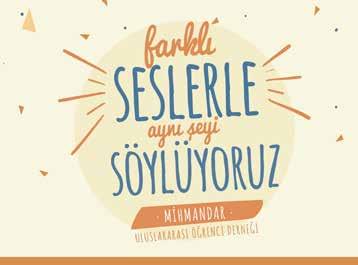 farklı
SESLERLE
aynı şeyi
SÖYLÜYORUZ

· MİHMANDAR ·
ULUSLARARASI ÖĞRENCİ DERNEĞİ